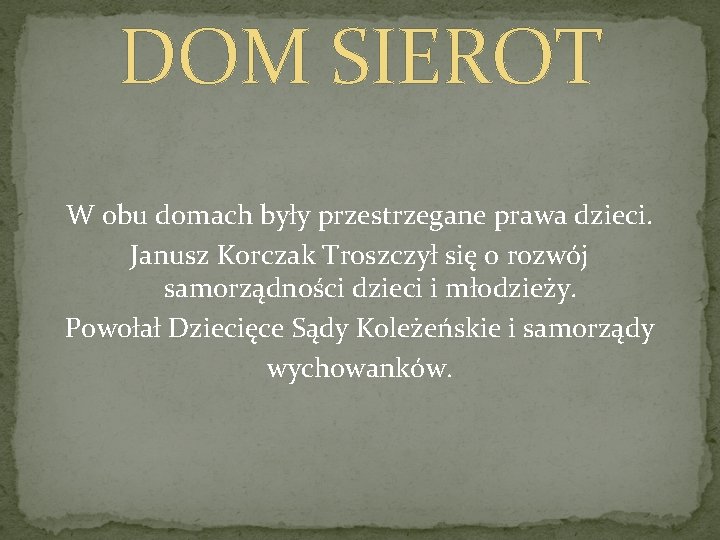 DOM SIEROT

W obu domach były przestrzegane prawa dzieci. Janusz Korczak Troszczył się o rozwój samorządności dzieci i młodzieży. Powołał Dziecięce Sądy Koleżeńskie i samorządy wychowanków.